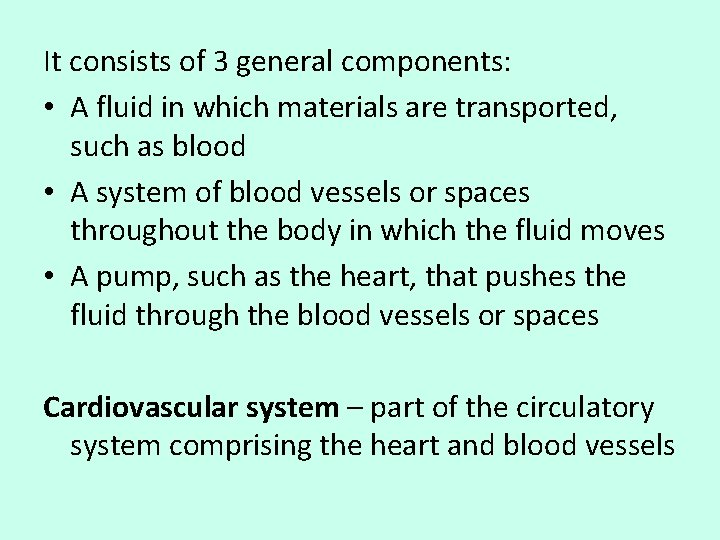 It consists of 3 general components:

• A fluid in which materials are transported, such as blood
• A system of blood vessels or spaces throughout the body in which the fluid moves
• A pump, such as the heart, that pushes the fluid through the blood vessels or spaces

Cardiovascular system – part of the circulatory system comprising the heart and blood vessels